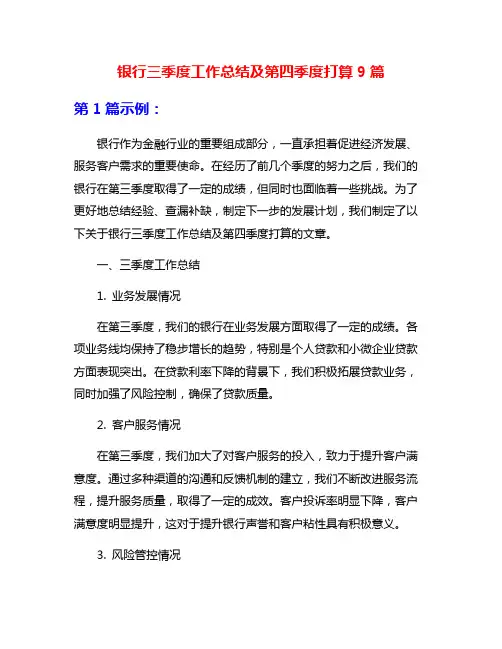 银行三季度工作总结及第四季度打算 9 篇

第 1 篇示例：

银行作为金融行业的重要组成部分，一直承担着促进经济发展、服务客户需求的重要使命。在经历了前几个季度的努力之后，我们的银行在第三季度取得了一定的成绩，但同时也面临着一些挑战。为了更好地总结经验、查漏补缺，制定下一步的发展计划，我们制定了以下关于银行三季度工作总结及第四季度打算的文章。

一、三季度工作总结

1. 业务发展情况

在第三季度，我们的银行在业务发展方面取得了一定的成绩。各项业务线均保持了稳步增长的趋势，特别是个人贷款和小微企业贷款方面表现突出。在贷款利率下降的背景下，我们积极拓展贷款业务，同时加强了风险控制，确保了贷款质量。

2. 客户服务情况

在第三季度，我们加大了对客户服务的投入，致力于提升客户满意度。通过多种渠道的沟通和反馈机制的建立，我们不断改进服务流程，提升服务质量，取得了一定的成效。客户投诉率明显下降，客户满意度明显提升，这对于提升银行声誉和客户粘性具有积极意义。

3. 风险管控情况